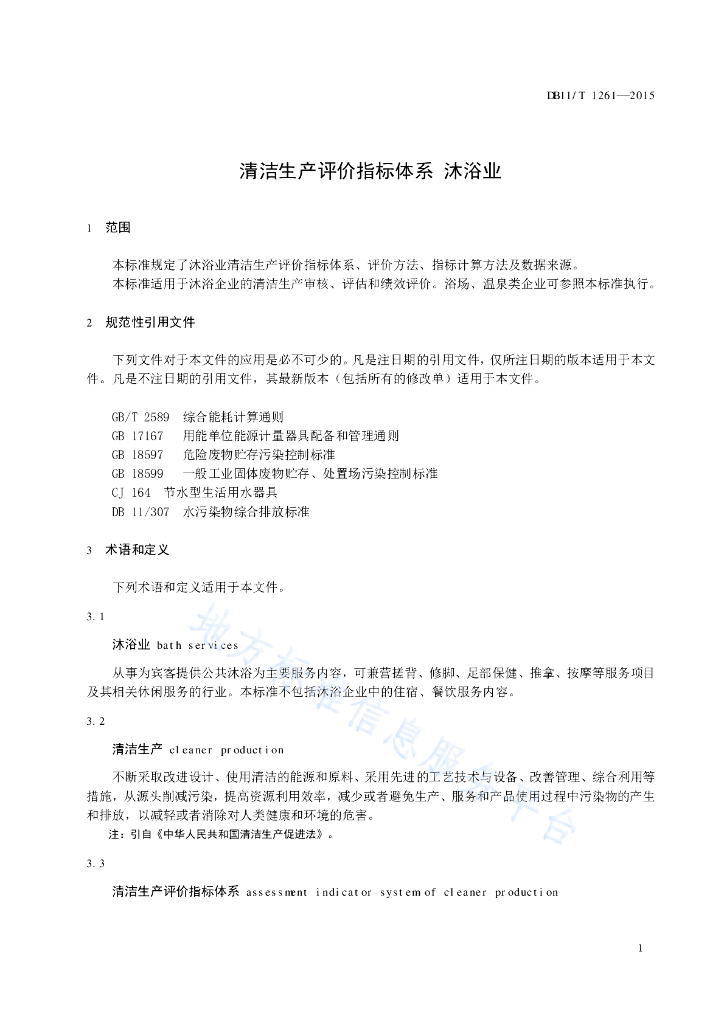 DB11/T 1261—2015

清洁生产评价指标体系 沐浴业

1 范围

本标准规定了沐浴业清洁生产评价指标体系、评价方法、指标计算方法及数据来源。
本标准适用于沐浴企业的清洁生产审核、评估和绩效评价。浴场、温泉类企业可参照本标准执行。

2 规范性引用文件

下列文件对于本文件的应用是必不可少的。凡是注日期的引用文件，仅所注日期的版本适用于本文件。凡是不注日期的引用文件，其最新版本（包括所有的修改单）适用于本文件。

GB/T 2589 综合能耗计算通则
GB 17167 用能单位能源计量器具配备和管理通则
GB 18597 危险废物贮存污染控制标准
GB 18599 一般工业固体废物贮存、处置场污染控制标准
CJ 164 节水型生活用水器具
DB 11/307 水污染物综合排放标准

3 术语和定义

下列术语和定义适用于本文件。

3.1

沐浴业 bath services

从事为宾客提供公共沐浴为主要服务内容，可兼营搓背、修脚、足部保健、推拿、按摩等服务项目及其相关休闲服务的行业。本标准不包括沐浴企业中的住宿、餐饮服务内容。

3.2

清洁生产 cleaner production

不断采取改进设计、使用清洁的能源和原料、采用先进的工艺技术与设备、改善管理、综合利用等措施，从源头削减污染，提高资源利用效率，减少或者避免生产、服务和产品使用过程中污染物的产生和排放，以减轻或者消除对人类健康和环境的危害。
注：引自《中华人民共和国清洁生产促进法》。

3.3

清洁生产评价指标体系 assessment indicator system of cleaner production

1

地方标准信息服务平台